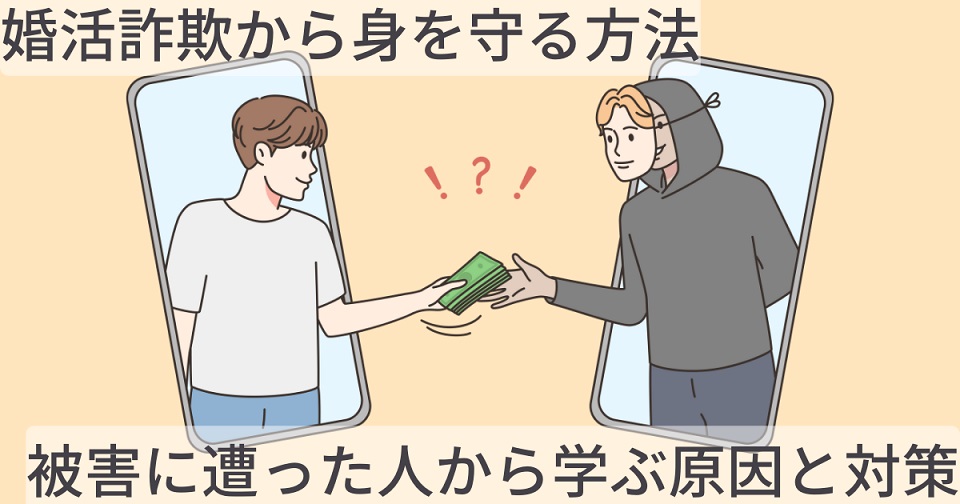 婚活詐欺から身を守る方法

! ? !

被害に遭った人から学ぶ原因と対策